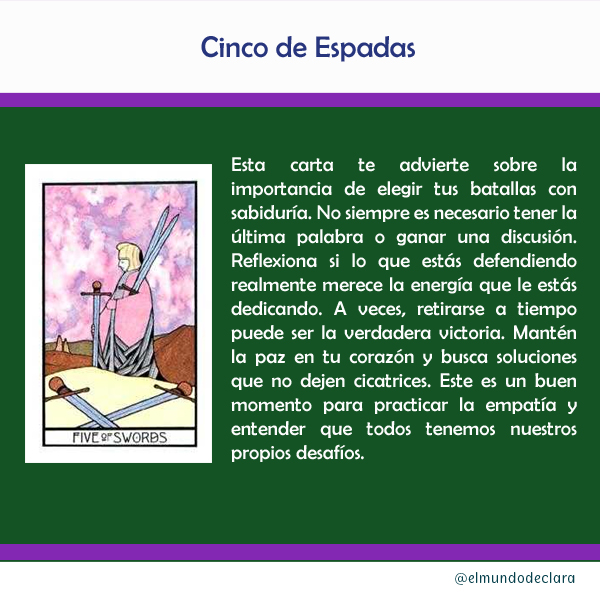 Cinco de Espadas

FIVE OF SWORDS

Esta carta te advierte sobre la importancia de elegir tus batallas con sabiduría. No siempre es necesario tener la última palabra o ganar una discusión. Reflexiona si lo que estás defendiendo realmente merece la energía que le estás dedicando. A veces, retirarse a tiempo puede ser la verdadera victoria. Mantén la paz en tu corazón y busca soluciones que no dejen cicatrices. Este es un buen momento para practicar la empatía y entender que todos tenemos nuestros propios desafíos.

@elmundodeclara